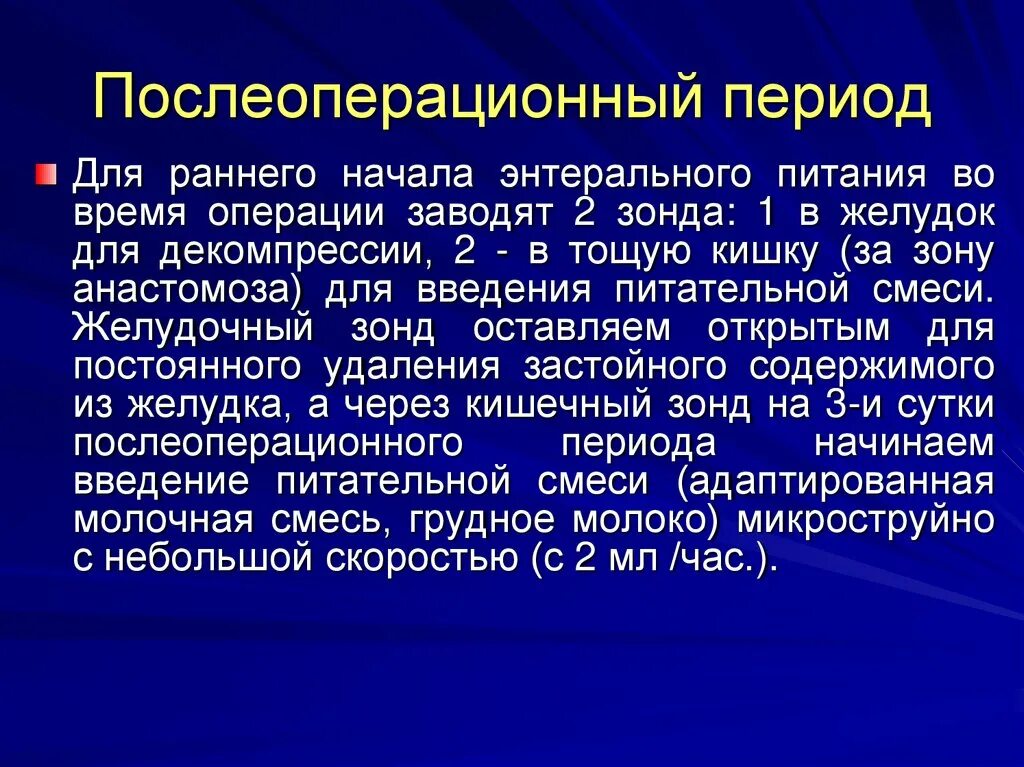 Послеоперационный период

Для раннего начала энтерального питания во время операции заводят 2 зонда: 1 в желудок для декомпрессии, 2 - в тощую кишку (за зону анастомоза) для введения питательной смеси. Желудочный зонд оставляем открытым для постоянного удаления застойного содержимого из желудка, а через кишечный зонд на 3-и сутки послеоперационного периода начинаем введение питательной смеси (адаптированная молочная смесь, грудное молоко) микроструйно с небольшой скоростью (с 2 мл /час.).